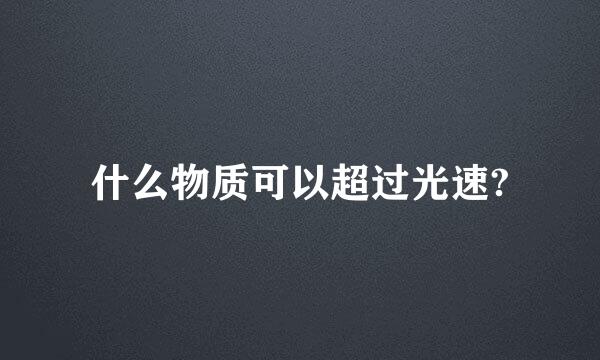 什么物质可以超过光速?